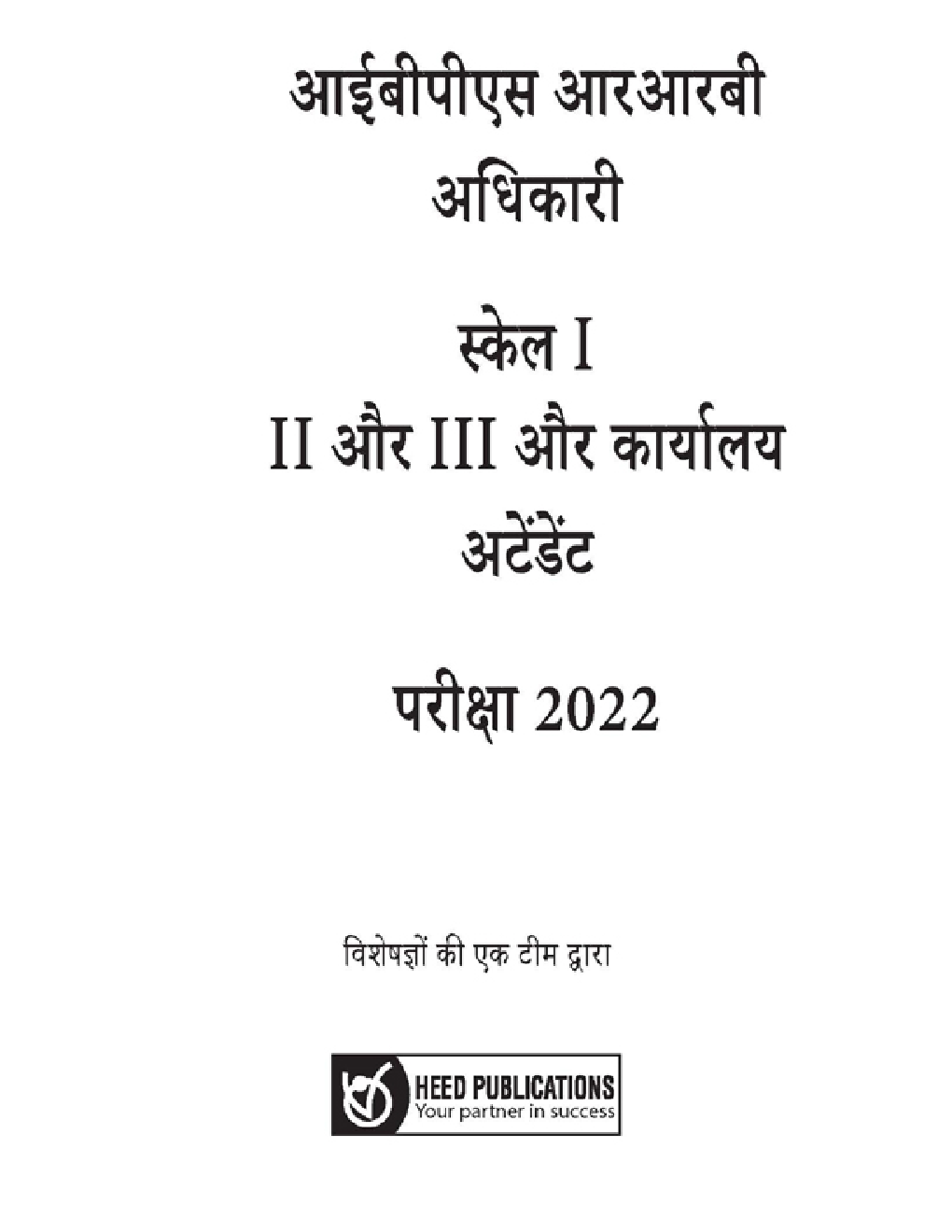 आईबीपीएस आरआरबी
अधिकारी

स्केल I
II और III और कार्यालय
अटेंडेंट

परीक्षा 2022

विशेषज्ञों की एक टीम द्वारा

HEED PUBLICATIONS
Your partner in success